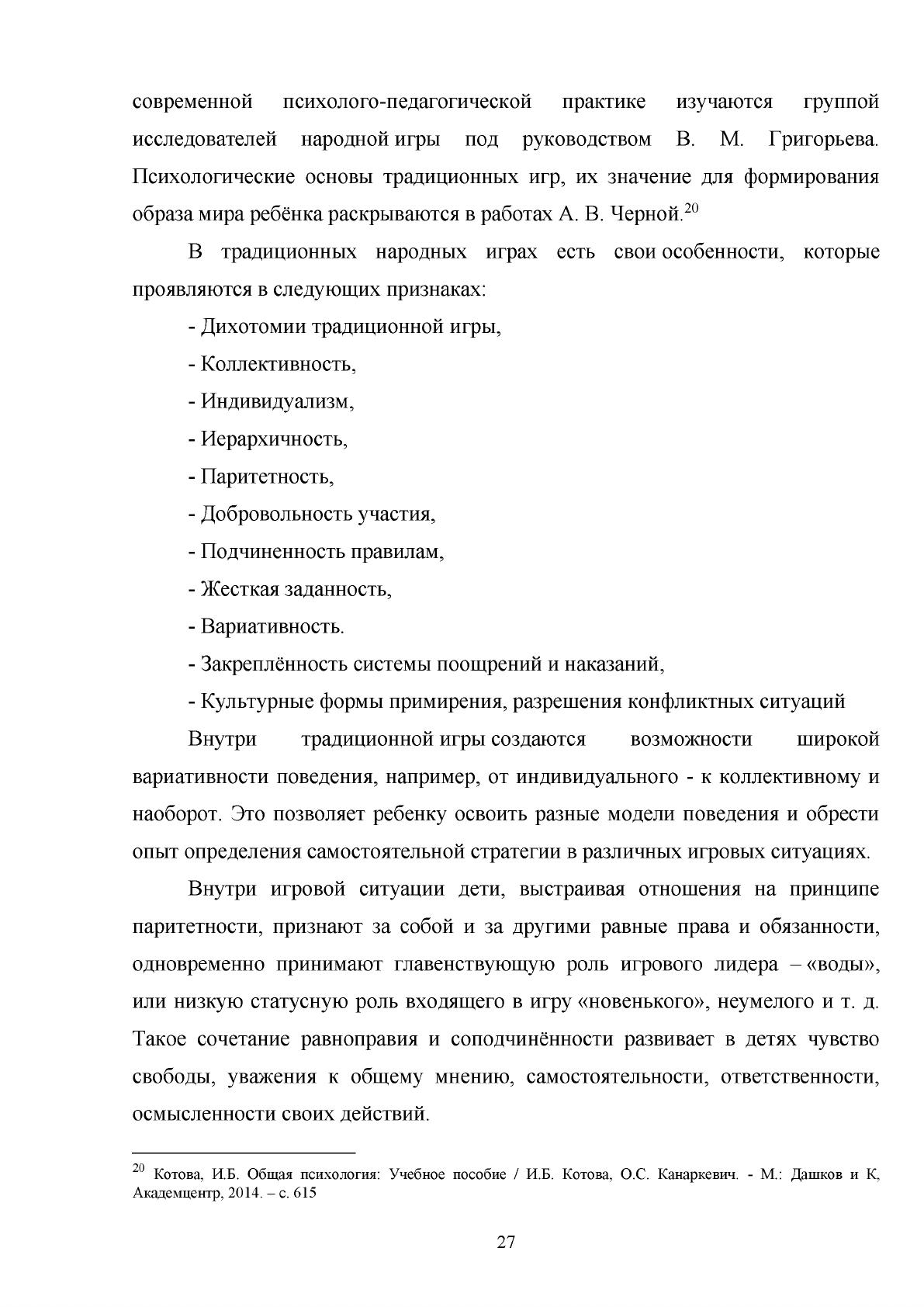 современной психолого-педагогической практике изучаются группой исследователей народной игры под руководством В. М. Григорьева. Психологические основы традиционных игр, их значение для формирования образа мира ребёнка раскрываются в работах А. В. Черной.$^{20}$

В традиционных народных играх есть свои особенности, которые проявляются в следующих признаках:

- Дихотомии традиционной игры,

- Коллективность,

- Индивидуализм,

- Иерархичность,

- Паритетность,

- Добровольность участия,

- Подчиненность правилам,

- Жесткая заданность,

- Вариативность.

- Закреплённость системы поощрений и наказаний,

- Культурные формы примирения, разрешения конфликтных ситуаций

Внутри традиционной игры создаются возможности широкой вариативности поведения, например, от индивидуального - к коллективному и наоборот. Это позволяет ребенку освоить разные модели поведения и обрести опыт определения самостоятельной стратегии в различных игровых ситуациях.

Внутри игровой ситуации дети, выстраивая отношения на принципе паритетности, признают за собой и за другими равные права и обязанности, одновременно принимают главенствующую роль игрового лидера – «воды», или низкую статусную роль входящего в игру «новенького», неумелого и т. д. Такое сочетание равноправия и соподчинённости развивает в детях чувство свободы, уважения к общему мнению, самостоятельности, ответственности, осмысленности своих действий.

$^{20}$ Котова, И.Б. Общая психология: Учебное пособие / И.Б. Котова, О.С. Канаркевич. - М.: Дашков и К, Академцентр, 2014. – с. 615

27